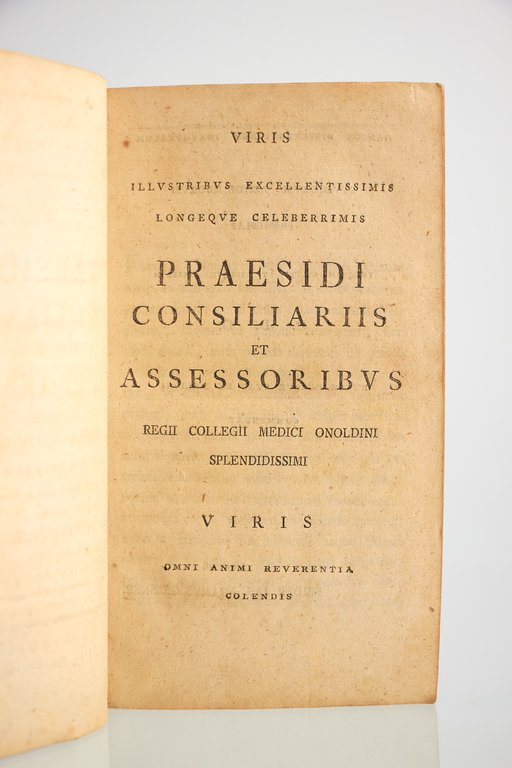 VIRIS

ILLVSTRIBVS EXCELLENTISSIMIS

LONGEQVE CELEBERRIMIS

PRAESIDI

CONSILIARIIS

ET

ASSESSORIBVS

REGII COLLEGII MEDICI ONOLDINI

SPLENDIDISSIMI

VIRIS

OMNI ANIMI REVERENTIA

COLENDIS